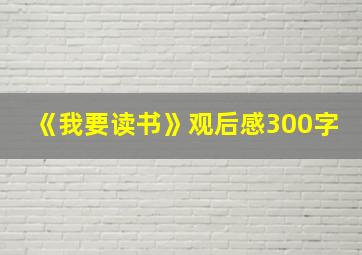 《我要读书》观后感300字